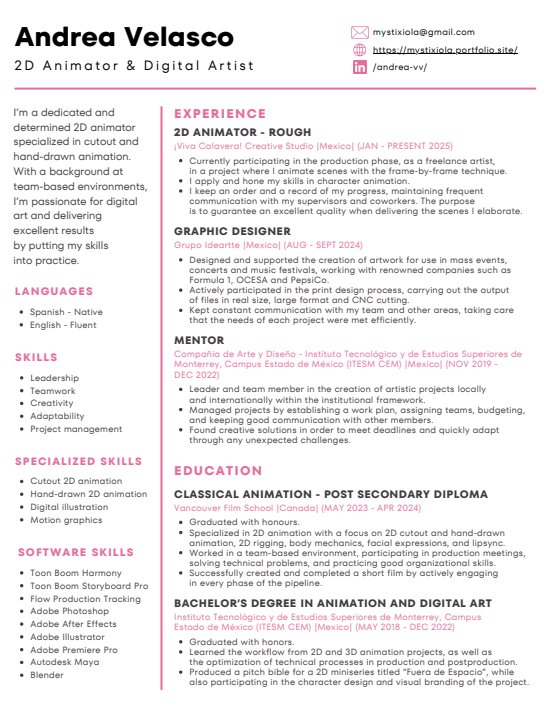 Andrea Velasco

2D Animator & Digital Artist

mystixiola@gmail.com
https://mystixiola.portfolio.site/
/andrea-vv/

I'm a dedicated and determined 2D animator specialized in cutout and hand-drawn animation. With a background at team-based environments, I'm passionate for digital art and delivering excellent results by putting my skills into practice.

LANGUAGES

• Spanish - Native
• English - Fluent

SKILLS

• Leadership
• Teamwork
• Creativity
• Adaptability
• Project management

SPECIALIZED SKILLS

• Cutout 2D animation
• Hand-drawn 2D animation
• Digital illustration
• Motion graphics

SOFTWARE SKILLS

• Toon Boom Harmony
• Toon Boom Storyboard Pro
• Flow Production Tracking
• Adobe Photoshop
• Adobe After Effects
• Adobe Illustrator
• Adobe Premiere Pro
• Autodesk Maya
• Blender

EXPERIENCE

2D ANIMATOR - ROUGH

¡Viva Calavera! Creative Studio |Mexico| (JAN - PRESENT 2025)

• Currently participating in the production phase, as a freelance artist, in a project where I animate scenes with the frame-by-frame technique.
• I apply and hone my skills in character animation.
• I keep an order and a record of my progress, maintaining frequent communication with my supervisors and coworkers. The purpose is to guarantee an excellent quality when delivering the scenes I elaborate.

GRAPHIC DESIGNER

Grupo Ideartte |Mexico| (AUG - SEPT 2024)

• Designed and supported the creation of artwork for use in mass events, concerts and music festivals, working with renowned companies such as Formula 1, OCESA and PepsiCo.
• Actively participated in the print design process, carrying out the output of files in real size, large format and CNC cutting.
• Kept constant communication with my team and other areas, taking care that the needs of each project were met efficiently.

MENTOR

Compañía de Arte y Diseño - Instituto Tecnológico y de Estudios Superiores de Monterrey, Campus Estado de México (ITESM CEM) |Mexico| (NOV 2019 - DEC 2022)

• Leader and team member in the creation of artistic projects locally and internationally within the institutional framework.
• Managed projects by establishing a work plan, assigning teams, budgeting, and keeping good communication with other members.
• Found creative solutions in order to meet deadlines and quickly adapt through any unexpected challenges.

EDUCATION

CLASSICAL ANIMATION - POST SECONDARY DIPLOMA

Vancouver Film School |Canada| (MAY 2023 - APR 2024)

• Graduated with honours.
• Specialized in 2D animation with a focus on 2D cutout and hand-drawn animation, 2D rigging, body mechanics, facial expressions, and lipsync.
• Worked in a team-based environment, participating in production meetings, solving technical problems, and practicing good organizational skills.
• Successfully created and completed a short film by actively engaging in every phase of the pipeline.

BACHELOR'S DEGREE IN ANIMATION AND DIGITAL ART

Instituto Tecnológico y de Estudios Superiores de Monterrey, Campus Estado de México (ITESM CEM) |Mexico| (MAY 2018 - DEC 2022)

• Graduated with honors.
• Learned the workflow from 2D and 3D animation projects, as well as the optimization of technical processes in production and postproduction.
• Produced a pitch bible for a 2D miniseries titled "Fuera de Espacio", while also participating in the character design and visual branding of the project.